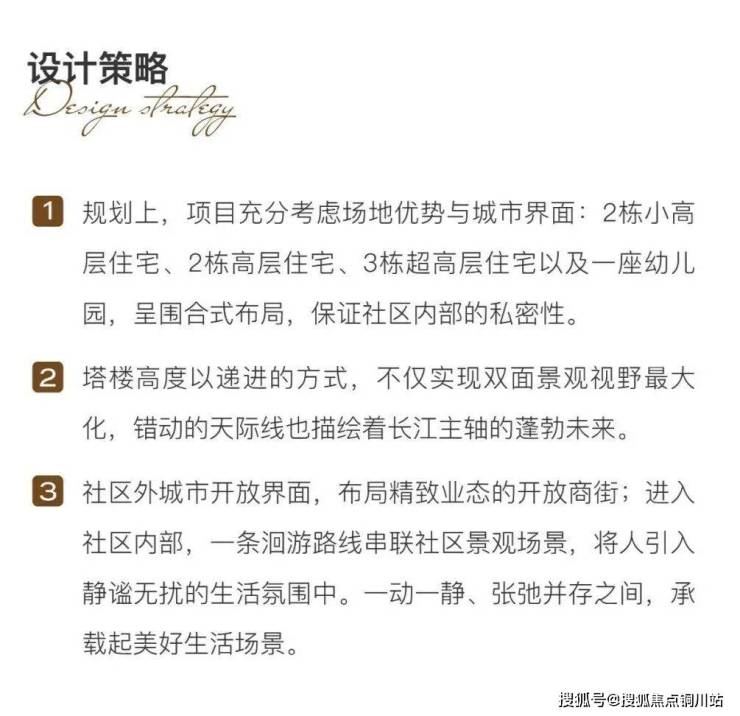 设计策略
Design strategy

1 规划上，项目充分考虑场地优势与城市界面：2栋小高层住宅、2栋高层住宅、3栋超高层住宅以及一座幼儿园，呈围合式布局，保证社区内部的私密性。

2 塔楼高度以递进的方式，不仅实现双面景观视野最大化，错动的天际线也描绘着长江主轴的蓬勃未来。

3 社区外城市开放界面，布局精致业态的开放商街；进入社区内部，一条洄游路线串联社区景观场景，将人引入静谧无扰的生活氛围中。一动一静、张弛并存之间，承载起美好生活场景。

搜狐号@搜狐焦点铜川站